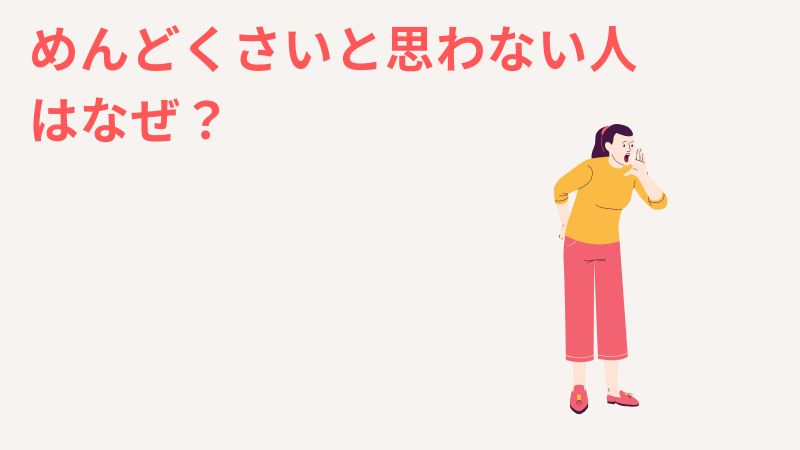 めんどくさいと思わない人はなぜ？